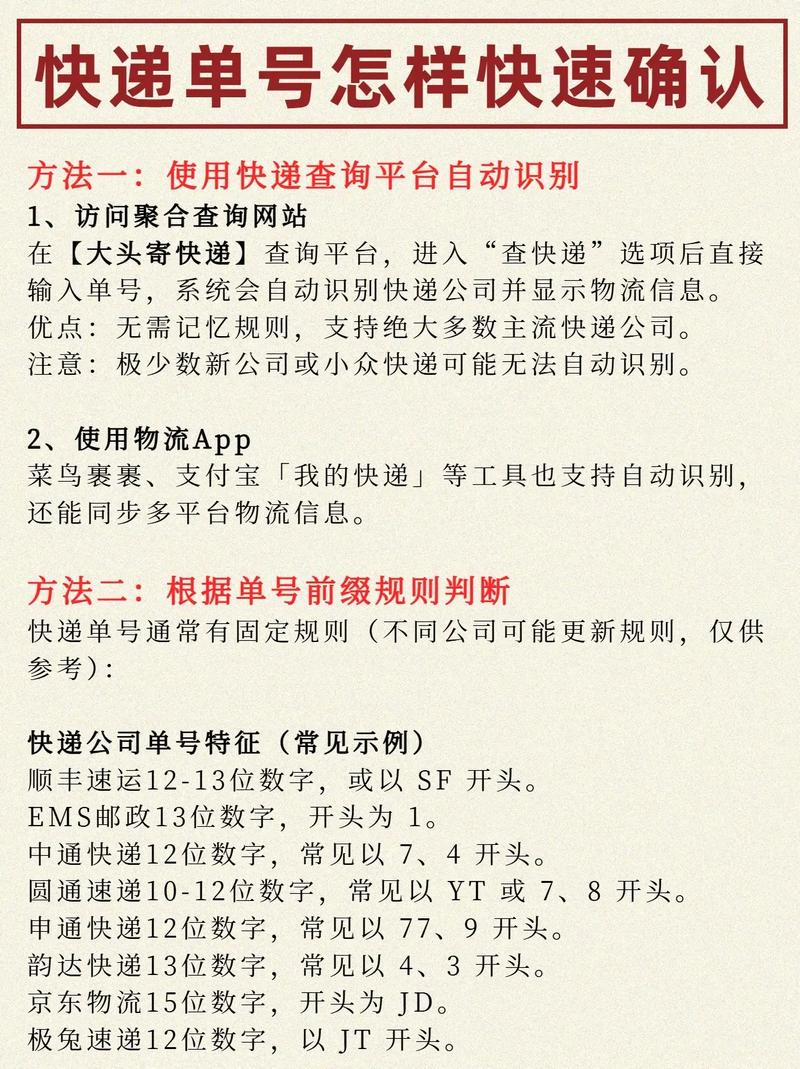 快递单号怎样快速确认

方法一：使用快递查询平台自动识别

1、访问聚合查询网站

在【大头寄快递】查询平台，进入“查快递”选项后直接输入单号，系统会自动识别快递公司并显示物流信息。

优点：无需记忆规则，支持绝大多数主流快递公司。

注意：极少数新公司或小众快递可能无法自动识别。

2、使用物流App

菜鸟裹裹、支付宝「我的快递」等工具也支持自动识别，还能同步多平台物流信息。

方法二：根据单号前缀规则判断

快递单号通常有固定规则（不同公司可能更新规则，仅供参考）：

快递公司单号特征（常见示例）

顺丰速运12-13位数字，或以 SF 开头。

EMS邮政13位数字，开头为 1。

中通快递12位数字，常见以 7、4 开头。

圆通速递10-12位数字，常见以 YT 或 7、8 开头。

申通快递12位数字，常见以 77、9 开头。

韵达快递13位数字，常见以 4、3 开头。

京东物流15位数字，开头为 JD。

极兔速递12位数字，以 JT 开头。